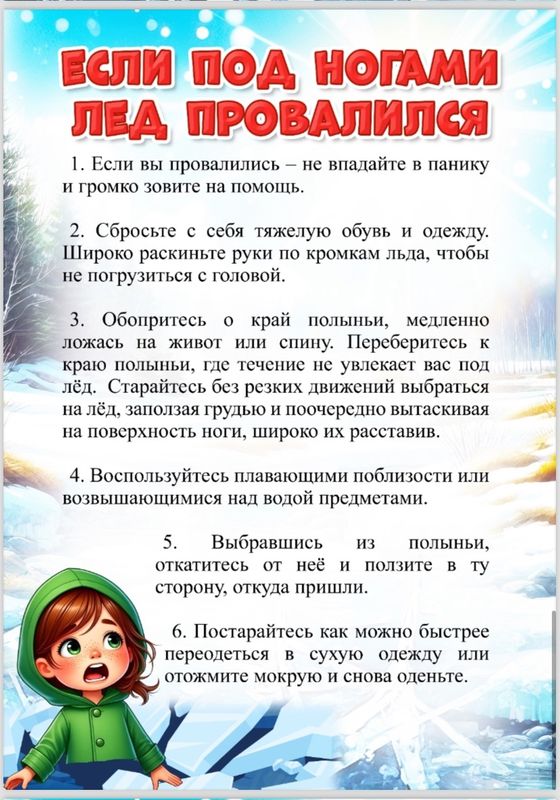 ЕСЛИ ПОД НОГАМИ ЛЕД ПРОВАЛИЛСЯ

1. Если вы провалились – не впадайте в панику и громко зовите на помощь.

2. Сбросьте с себя тяжелую обувь и одежду. Широко раскиньте руки по кромкам льда, чтобы не погрузиться с головой.

3. Обопритесь о край полыньи, медленно ложась на живот или спину. Переберитесь к краю полыньи, где течение не увлекает вас под лёд. Старайтесь без резких движений выбраться на лёд, заползая грудью и поочередно вытаскивая на поверхность ноги, широко их расставив.

4. Воспользуйтесь плавающими поблизости или возвышающимися над водой предметами.

5. Выбравшись из полыньи, откатитесь от неё и ползите в ту сторону, откуда пришли.

6. Постарайтесь как можно быстрее переодеться в сухую одежду или отожмите мокрую и снова оденьте.